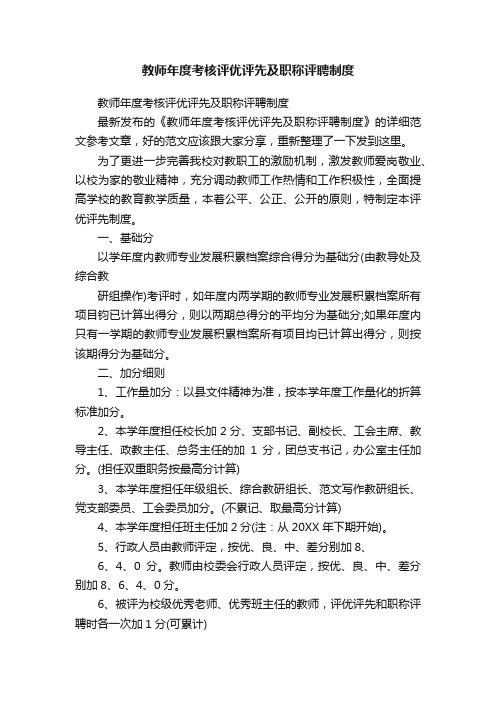 教师年度考核评优评先及职称评聘制度

教师年度考核评优评先及职称评聘制度

最新发布的《教师年度考核评优评先及职称评聘制度》的详细范文参考文章，好的范文应该跟大家分享，重新整理了一下发到这里。

为了更进一步完善我校对教职工的激励机制，激发教师爱岗敬业、以校为家的敬业精神，充分调动教师工作热情和工作积极性，全面提高学校的教育教学质量，本着公平、公正、公开的原则，特制定本评优评先制度。

一、基础分

以学年度内教师专业发展积累档案综合得分为基础分(由教导处及综合教

研组操作)考评时，如年度内两学期的教师专业发展积累档案所有项目钧已计算出得分，则以两期总得分的平均分为基础分;如果年度内只有一学期的教师专业发展积累档案所有项目均已计算出得分，则按该期得分为基础分。

二、加分细则

1、工作量加分：以县文件精神为准，按本学年度工作量化的折算标准加分。

2、本学年度担任校长加 2 分、支部书记、副校长、工会主席、教导主任、政教主任、总务主任的加 1 分，团总支书记，办公室主任加分。(担任双重职务按最高分计算)

3、本学年度担任年级组长、综合教研组长、范文写作教研组长、党支部委员、工会委员加分。(不累记、取最高分计算)

4、本学年度担任班主任加 2 分(注：从 20XX 年下期开始)。

5、行政人员由教师评定，按优、良、中、差分别加 8、

6、4、0 分。教师由校委会行政人员评定，按优、良、中、差分别加 8、6、4、0 分。

6、被评为校级优秀老师、优秀班主任的教师，评优评先和职称评聘时各一次加 1 分(可累计)